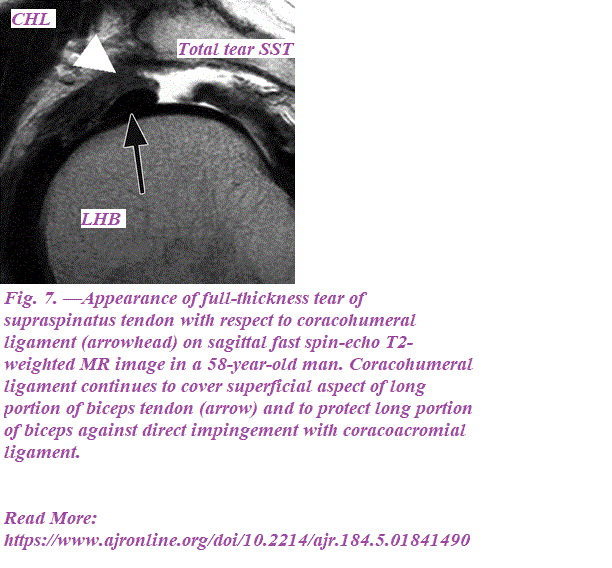 CHL

Total tear SST

LHB

Fig. 7. —Appearance of full-thickness tear of supraspinatus tendon with respect to coracohumeral ligament (arrowhead) on sagittal fast spin-echo T2-weighted MR image in a 58-year-old man. Coracohumeral ligament continues to cover superficial aspect of long portion of biceps tendon (arrow) and to protect long portion of biceps against direct impingement with coracoacromial ligament.

Read More:
https://www.ajronline.org/doi/10.2214/ajr.184.5.01841490